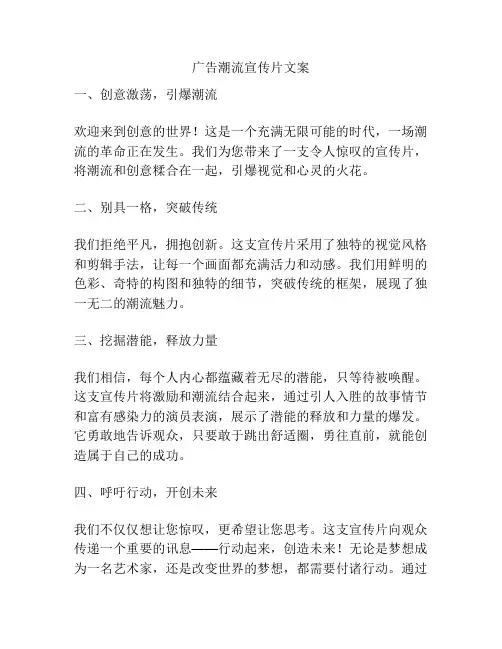 广告潮流宣传片文案

一、创意激荡，引爆潮流

欢迎来到创意的世界！这是一个充满无限可能的时代，一场潮流的革命正在发生。我们为您带来了一支令人惊叹的宣传片，将潮流和创意糅合在一起，引爆视觉和心灵的火花。

二、别具一格，突破传统

我们拒绝平凡，拥抱创新。这支宣传片采用了独特的视觉风格和剪辑手法，让每一个画面都充满活力和动感。我们用鲜明的色彩、奇特的构图和独特的细节，突破传统的框架，展现了独一无二的潮流魅力。

三、挖掘潜能，释放力量

我们相信，每个人内心都蕴藏着无尽的潜能，只等待被唤醒。这支宣传片将激励和潮流结合起来，通过引人入胜的故事情节和富有感染力的演员表演，展示了潜能的释放和力量的爆发。它勇敢地告诉观众，只要敢于跳出舒适圈，勇往直前，就能创造属于自己的成功。

四、呼吁行动，开创未来

我们不仅仅想让您惊叹，更希望让您思考。这支宣传片向观众传递一个重要的讯息——行动起来，创造未来！无论是梦想成为一名艺术家，还是改变世界的梦想，都需要付诸行动。通过